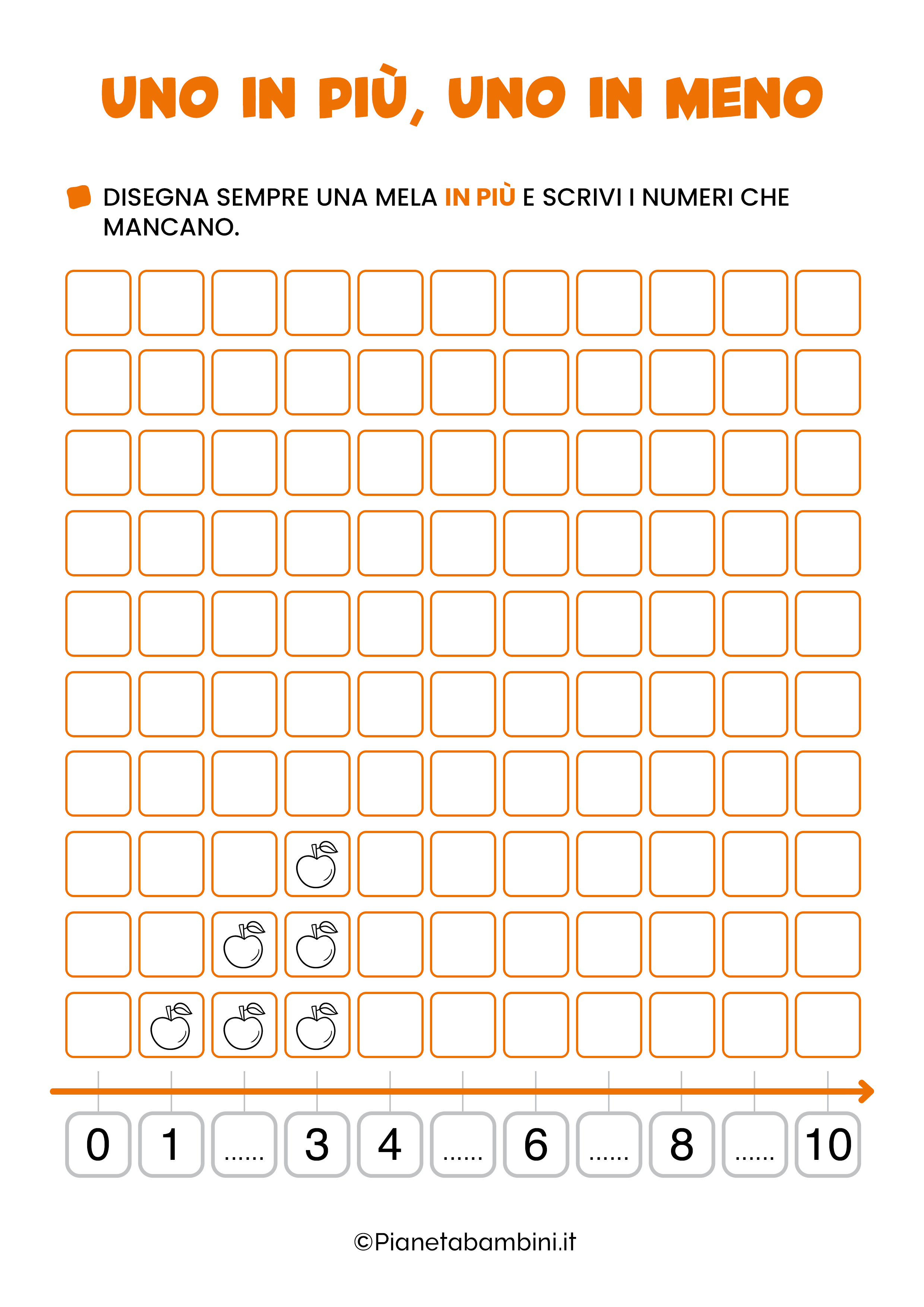 UNO IN PIÙ, UNO IN MENO

DISEGNA SEMPRE UNA MELA IN PIÙ E SCRIVI I NUMERI CHE MANCANO.

0 1 ...... 3 4 ...... 6 ...... 8 ...... 10

©Pianetabambini.it